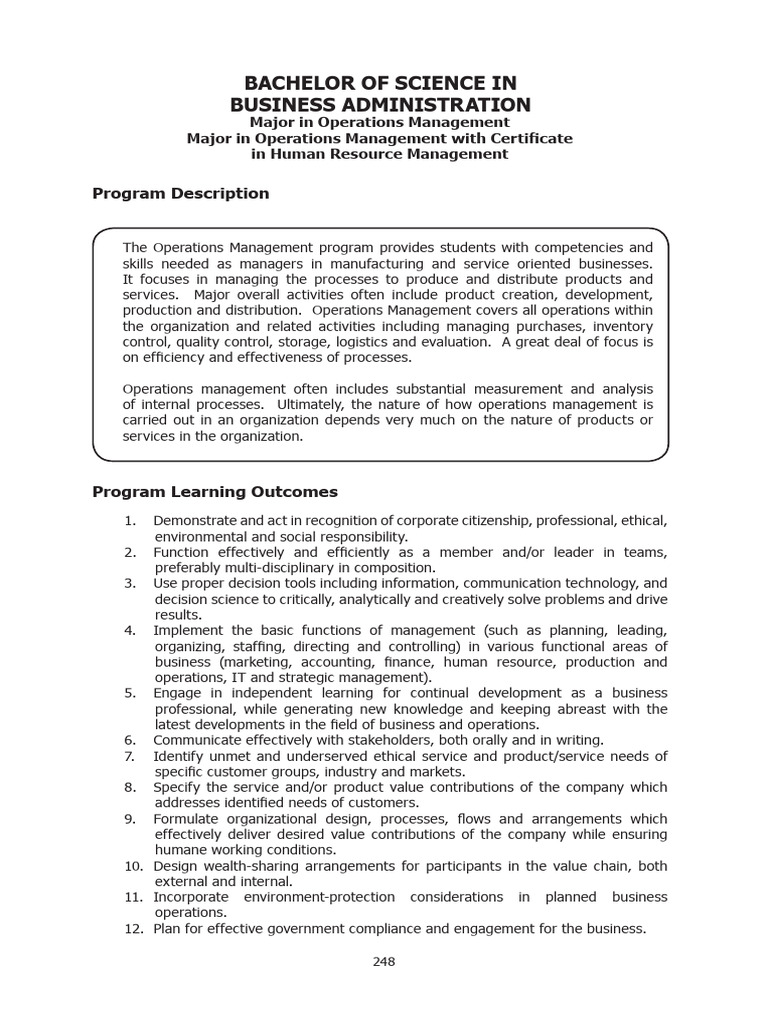 BACHELOR OF SCIENCE IN
BUSINESS ADMINISTRATION
Major in Operations Management
Major in Operations Management with Certificate
in Human Resource Management

Program Description

The Operations Management program provides students with competencies and skills needed as managers in manufacturing and service oriented businesses. It focuses in managing the processes to produce and distribute products and services. Major overall activities often include product creation, development, production and distribution. Operations Management covers all operations within the organization and related activities including managing purchases, inventory control, quality control, storage, logistics and evaluation. A great deal of focus is on efficiency and effectiveness of processes.

Operations management often includes substantial measurement and analysis of internal processes. Ultimately, the nature of how operations management is carried out in an organization depends very much on the nature of products or services in the organization.

Program Learning Outcomes

1. Demonstrate and act in recognition of corporate citizenship, professional, ethical, environmental and social responsibility.
2. Function effectively and efficiently as a member and/or leader in teams, preferably multi-disciplinary in composition.
3. Use proper decision tools including information, communication technology, and decision science to critically, analytically and creatively solve problems and drive results.
4. Implement the basic functions of management (such as planning, leading, organizing, staffing, directing and controlling) in various functional areas of business (marketing, accounting, finance, human resource, production and operations, IT and strategic management).
5. Engage in independent learning for continual development as a business professional, while generating new knowledge and keeping abreast with the latest developments in the field of business and operations.
6. Communicate effectively with stakeholders, both orally and in writing.
7. Identify unmet and underserved ethical service and product/service needs of specific customer groups, industry and markets.
8. Specify the service and/or product value contributions of the company which addresses identified needs of customers.
9. Formulate organizational design, processes, flows and arrangements which effectively deliver desired value contributions of the company while ensuring humane working conditions.
10. Design wealth-sharing arrangements for participants in the value chain, both external and internal.
11. Incorporate environment-protection considerations in planned business operations.
12. Plan for effective government compliance and engagement for the business.

248